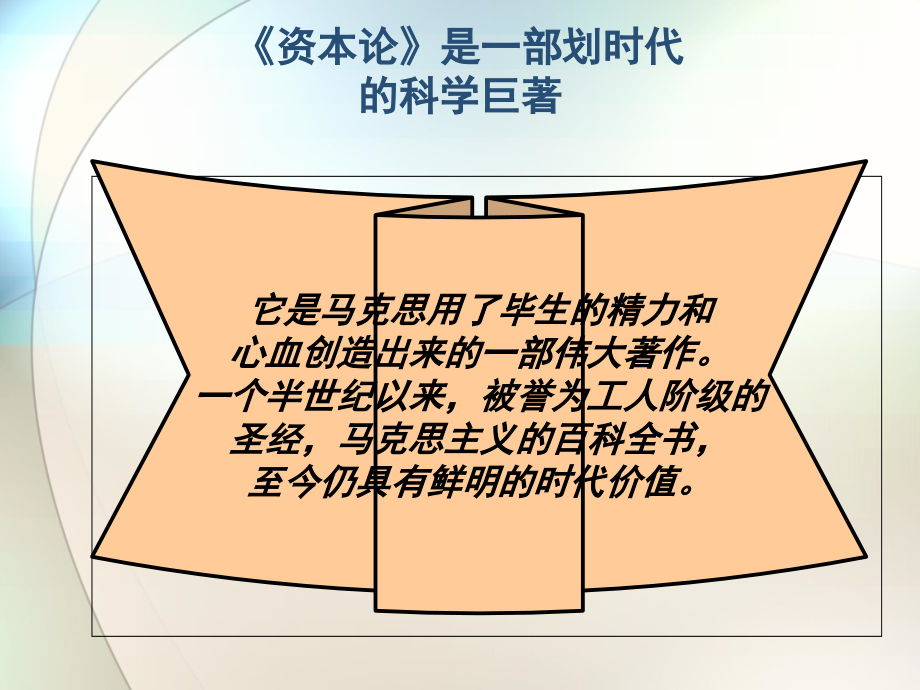 《资本论》是一部划时代的科学巨著

它是马克思用了毕生的精力和心血创造出来的一部伟大著作。一个半世纪以来，被誉为工人阶级的圣经，马克思主义的百科全书，至今仍具有鲜明的时代价值。